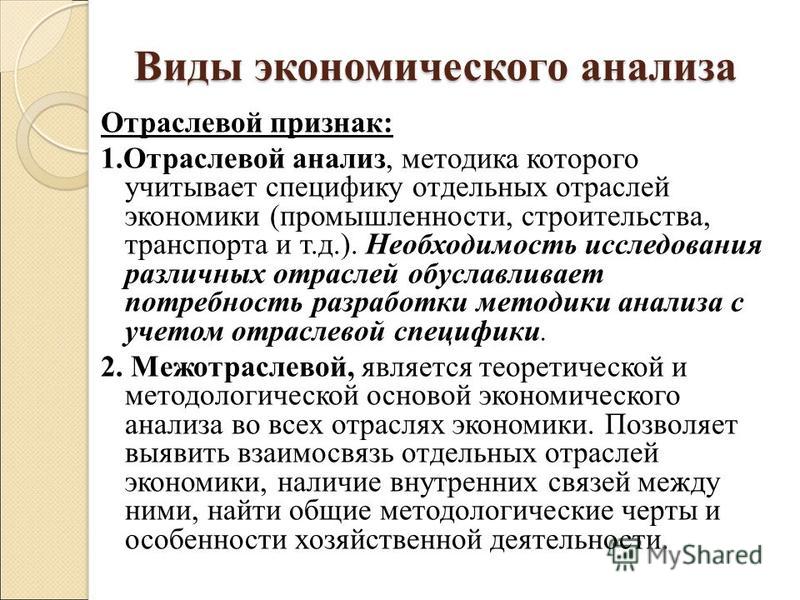 Виды экономического анализа

Отраслевой признак:

1.Отраслевой анализ, методика которого учитывает специфику отдельных отраслей экономики (промышленности, строительства, транспорта и т.д.). Необходимость исследования различных отраслей обуславливает потребность разработки методики анализа с учетом отраслевой специфики.

2. Межотраслевой, является теоретической и методологической основой экономического анализа во всех отраслях экономики. Позволяет выявить взаимосвязь отдельных отраслей экономики, наличие внутренних связей между ними, найти общие методологические черты и особенности хозяйственной деятельности.

MyShared